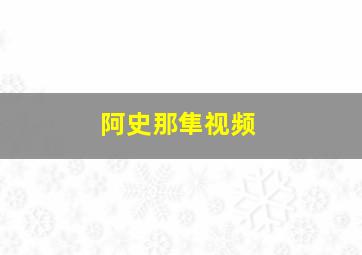 阿史那隼视频